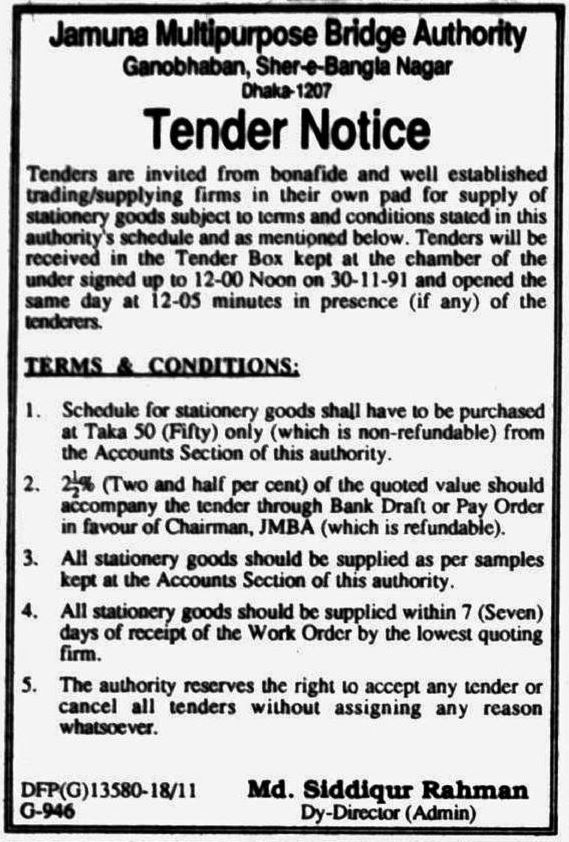 Jamuna Multipurpose Bridge Authority
Ganobhaban, Sher-e-Bangla Nagar
Dhaka-1207

Tender Notice

Tenders are invited from bonafide and well established trading/supplying firms in their own pad for supply of stationery goods subject to terms and conditions stated in this authority's schedule and as mentioned below. Tenders will be received in the Tender Box kept at the chamber of the under signed up to 12-00 Noon on 30-11-91 and opened the same day at 12-05 minutes in presence (if any) of the tenderers.

TERMS & CONDITIONS:

1. Schedule for stationery goods shall have to be purchased at Taka 50 (Fifty) only (which is non-refundable) from the Accounts Section of this authority.

2. $2\frac{1}{2}$% (Two and half per cent) of the quoted value should accompany the tender through Bank Draft or Pay Order in favour of Chairman, JMBA (which is refundable).

3. All stationery goods should be supplied as per samples kept at the Accounts Section of this authority.

4. All stationery goods should be supplied within 7 (Seven) days of receipt of the Work Order by the lowest quoting firm.

5. The authority reserves the right to accept any tender or cancel all tenders without assigning any reason whatsoever.

DFP(G)13580-18/11
G-946

Md. Siddiqur Rahman
Dy-Director (Admin)